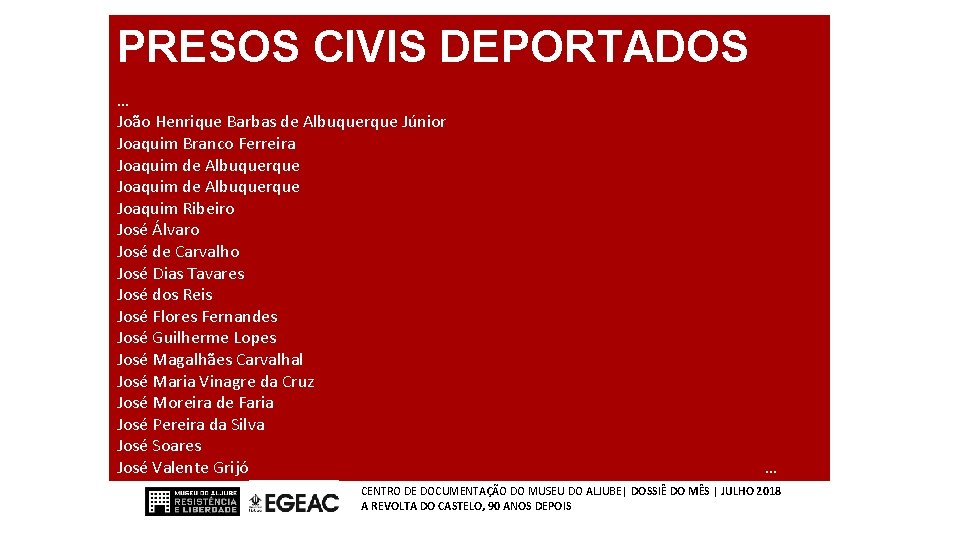 PRESOS CIVIS DEPORTADOS

…
João Henrique Barbas de Albuquerque Júnior
Joaquim Branco Ferreira
Joaquim de Albuquerque
Joaquim de Albuquerque
Joaquim Ribeiro
José Álvaro
José de Carvalho
José Dias Tavares
José dos Reis
José Flores Fernandes
José Guilherme Lopes
José Magalhães Carvalhal
José Maria Vinagre da Cruz
José Moreira de Faria
José Pereira da Silva
José Soares
José Valente Grijó
…

MUSEU DO ALJUBE RESISTÊNCIA E LIBERDADE
EGEAC

CENTRO DE DOCUMENTAÇÃO DO MUSEU DO ALJUBE| DOSSIÊ DO MÊS | JULHO 2018
A REVOLTA DO CASTELO, 90 ANOS DEPOIS